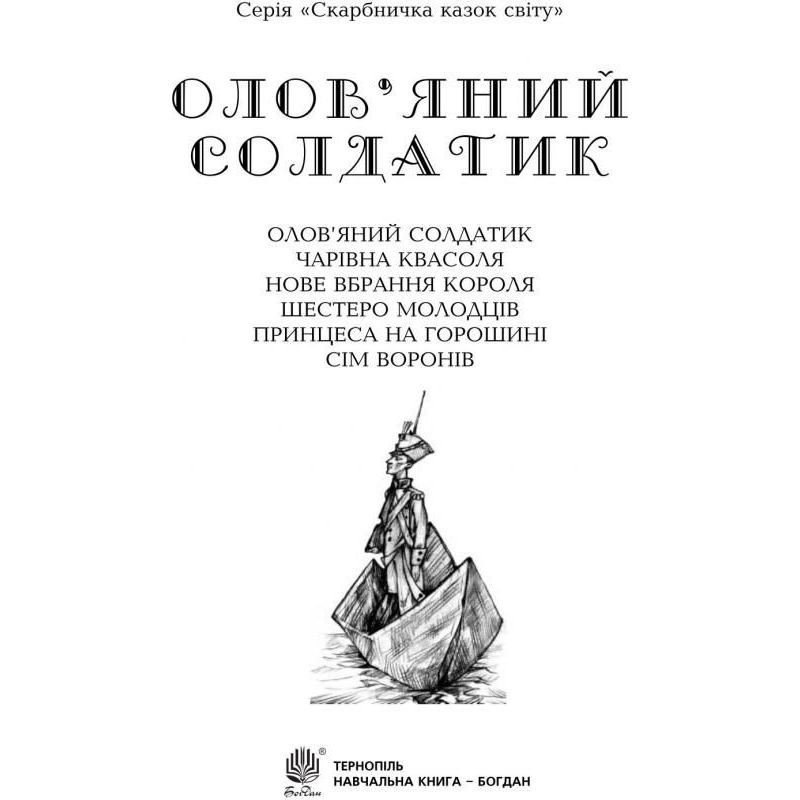 Серія «Скарбничка казок світу»

ОЛОВ'ЯНИЙ СОЛДАТИК

ОЛОВ'ЯНИЙ СОЛДАТИК
ЧАРІВНА КВАСОЛЯ
НОВЕ ВБРАННЯ КОРОЛЯ
ШЕСТЕРО МОЛОДЦІВ
ПРИНЦЕСА НА ГОРОШИНІ
СІМ ВОРОНІВ

Богдан ®

ТЕРНОПІЛЬ
НАВЧАЛЬНА КНИГА – БОГДАН